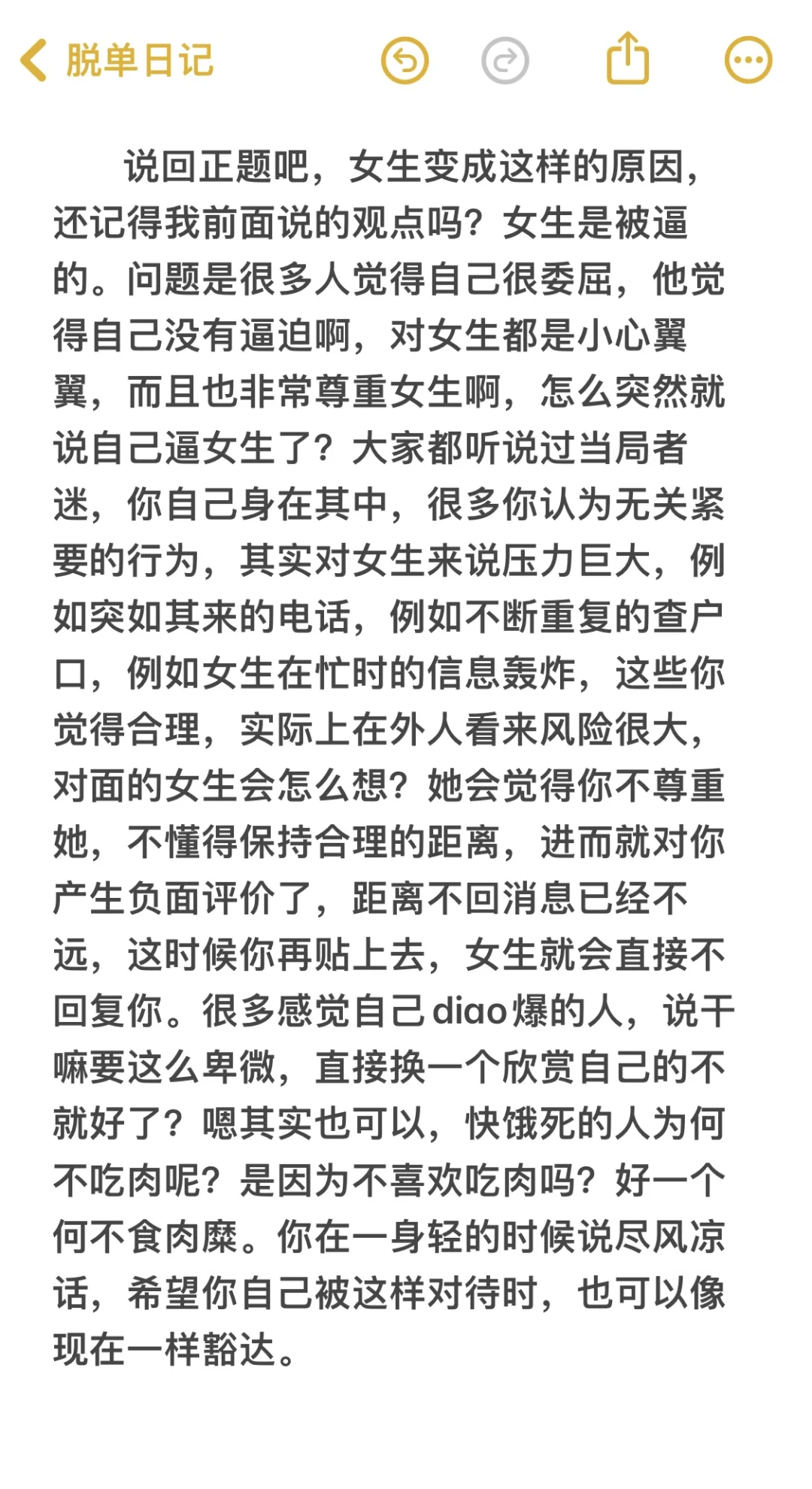 脱单日记

说回正题吧，女生变成这样的原因，还记得我前面说的观点吗？女生是被逼的。问题是很多人觉得自己很委屈，他觉得自己没有逼迫啊，对女生都是小心翼翼，而且也非常尊重女生啊，怎么突然就说自己逼女生了？大家都听说过当局者迷，你自己身在其中，很多你认为无关紧要的行为，其实对女生来说压力巨大，例如突如其来的电话，例如不断重复的查户口，例如女生在忙时的信息轰炸，这些你觉得合理，实际上在外人看来风险很大，对面的女生会怎么想？她会觉得你不尊重她，不懂得保持合理的距离，进而就对你产生负面评价了，距离不回消息已经不远，这时候你再贴上去，女生就会直接不回复你。很多感觉自己diao爆的人，说干嘛要这么卑微，直接换一个欣赏自己的不就好了？嗯其实也可以，快饿死的人为何不吃肉呢？是因为不喜欢吃肉吗？好一个何不食肉糜。你在一身轻的时候说尽风凉话，希望你自己被这样对待时，也可以像现在一样豁达。